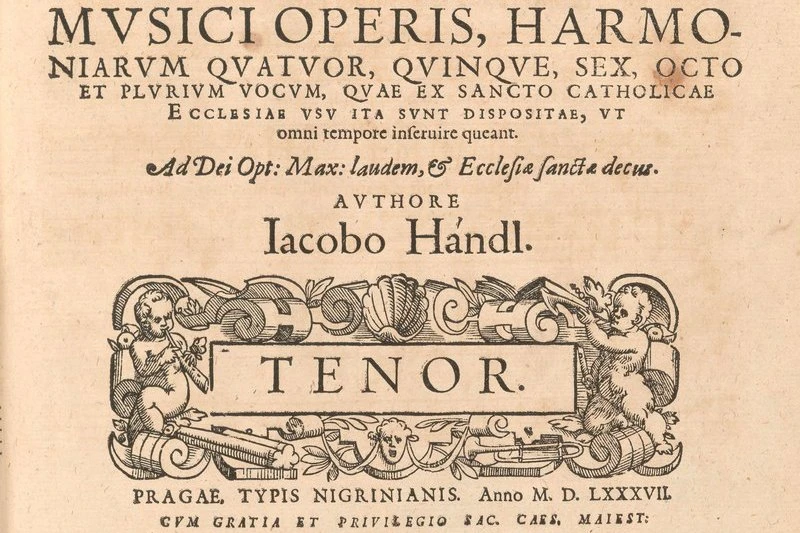 MVSICI OPERIS, HARMONIARVM QVATVOR, QVINQVE, SEX, OCTO ET PLVRIVM VOCVM, QVAE EX SANCTO CATHOLICAE ECCLESIAE VSV ITA SVNT DISPOSITAE, VT omni tempore inseruire queant.

Ad Dei Opt: Max: laudem, & Ecclesiæ sanctæ decus.

AVTHORE
Iacobo Hándl.

TENOR.

PRAGAE, TYPIS NIGRINIANIS. Anno M. D. LXXXVII.
CVM GRATIA ET PRIVILEGIO SAC. CAES. MAIEST: